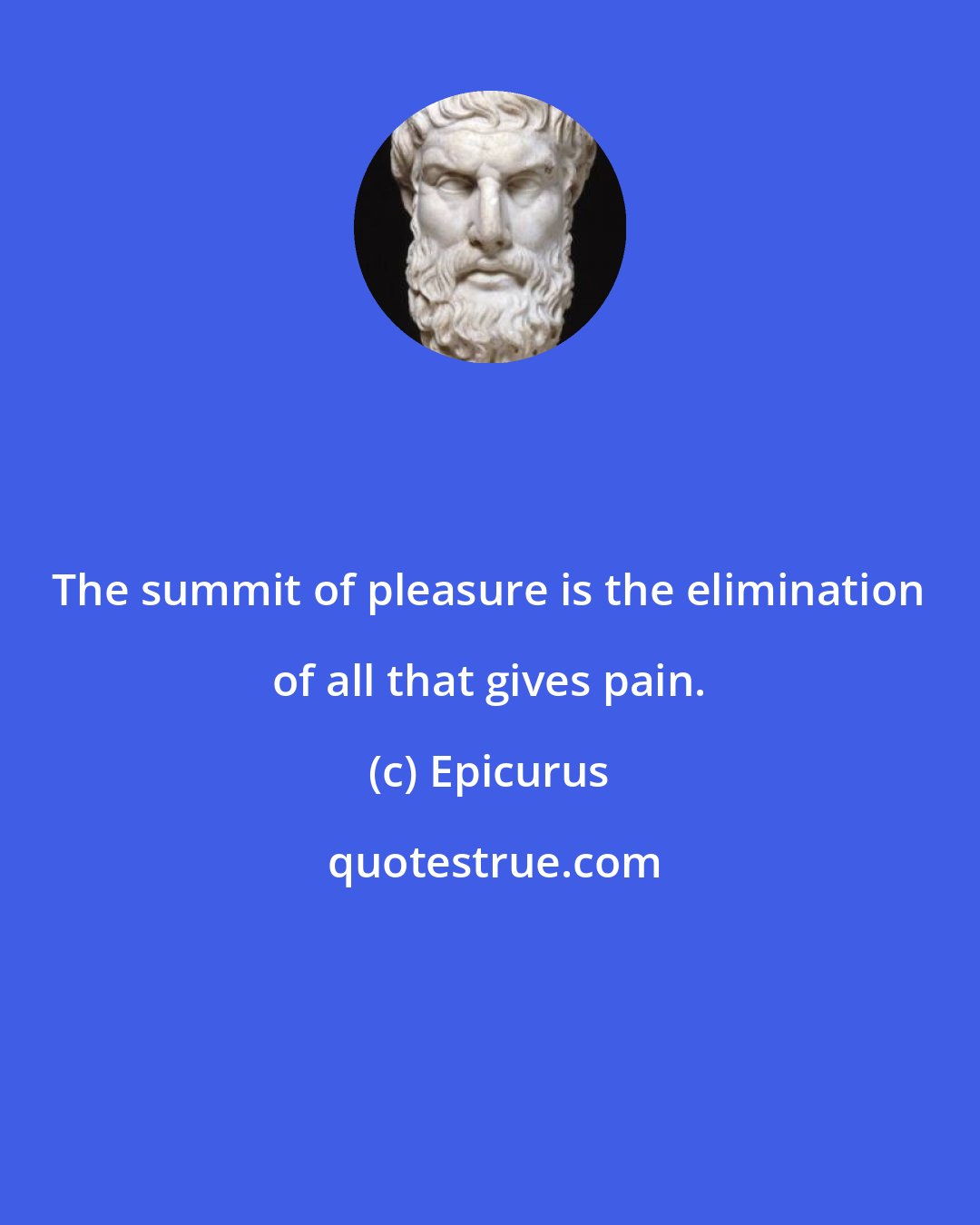 The summit of pleasure is the elimination of all that gives pain.

(c) Epicurus

quotestrue.com